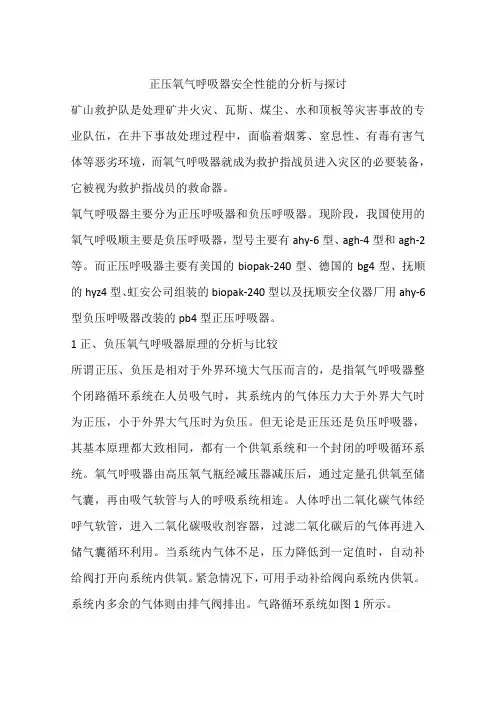 正压氧气呼吸器安全性能的分析与探讨

矿山救护队是处理矿井火灾、瓦斯、煤尘、水和顶板等灾害事故的专业队伍，在井下事故处理过程中，面临着烟雾、窒息性、有毒有害气体等恶劣环境，而氧气呼吸器就成为救护指战员进入灾区的必要装备，它被视为救护指战员的救命器。

氧气呼吸器主要分为正压呼吸器和负压呼吸器。现阶段，我国使用的氧气呼吸顺主要是负压呼吸器，型号主要有 ahy-6 型、agh-4 型和 agh-2 等。而正压呼吸器主要有美国的 biopak-240 型、德国的 bg4 型、抚顺的 hyz4 型、虹安公司组装的 biopak-240 型以及抚顺安全仪器厂用 ahy-6 型负压呼吸器改装的 pb4 型正压呼吸器。

1 正、负压氧气呼吸器原理的分析与比较

所谓正压、负压是相对于外界环境大气压而言的，是指氧气呼吸器整个闭路循环系统在人员吸气时，其系统内的气体压力大于外界大气时为正压，小于外界大气压时为负压。但无论是正压还是负压呼吸器，其基本原理都大致相同，都有一个供氧系统和一个封闭的呼吸循环系统。氧气呼吸器由高压氧气瓶经减压器减压后，通过定量孔供氧至储气囊，再由吸气软管与人的呼吸系统相连。人体呼出二氧化碳气体经呼气软管，进入二氧化碳吸收剂容器，过滤二氧化碳后的气体再进入储气囊循环利用。当系统内气体不足，压力降低到一定值时，自动补给阀打开向系统内供氧。紧急情况下，可用手动补给阀向系统内供氧。系统内多余的气体则由排气阀排出。气路循环系统如图 1 所示。